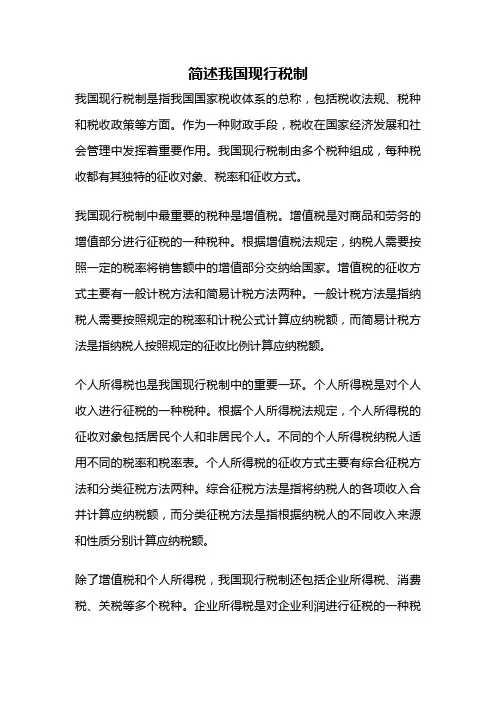 简述我国现行税制

我国现行税制是指我国国家税收体系的总称，包括税收法规、税种和税收政策等方面。作为一种财政手段，税收在国家经济发展和社会管理中发挥着重要作用。我国现行税制由多个税种组成，每种税收都有其独特的征收对象、税率和征收方式。

我国现行税制中最重要的税种是增值税。增值税是对商品和劳务的增值部分进行征税的一种税种。根据增值税法规定，纳税人需要按照一定的税率将销售额中的增值部分交纳给国家。增值税的征收方式主要有一般计税方法和简易计税方法两种。一般计税方法是指纳税人需要按照规定的税率和计税公式计算应纳税额，而简易计税方法是指纳税人按照规定的征收比例计算应纳税额。

个人所得税也是我国现行税制中的重要一环。个人所得税是对个人收入进行征税的一种税种。根据个人所得税法规定，个人所得税的征收对象包括居民个人和非居民个人。不同的个人所得税纳税人适用不同的税率和税率表。个人所得税的征收方式主要有综合征税方法和分类征税方法两种。综合征税方法是指将纳税人的各项收入合并计算应纳税额，而分类征税方法是指根据纳税人的不同收入来源和性质分别计算应纳税额。

除了增值税和个人所得税，我国现行税制还包括企业所得税、消费税、关税等多个税种。企业所得税是对企业利润进行征税的一种税